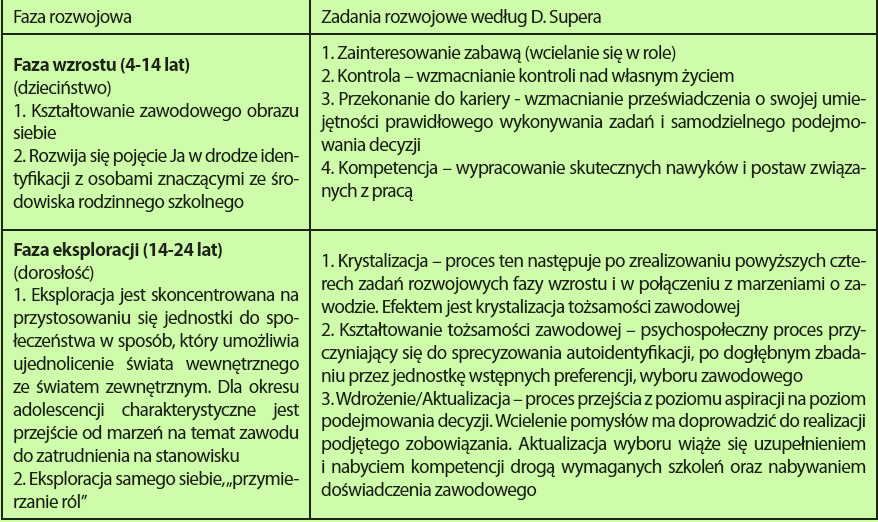 | Faza rozwojowa | Zadania rozwojowe według D. Supera |
|---|---|
| **Faza wzrostu (4-14 lat)** (dzieciństwo) 1. Kształtowanie zawodowego obrazu siebie 2. Rozwija się pojęcie Ja w drodze identyfikacji z osobami znaczącymi ze środowiska rodzinnego szkolnego | 1. Zainteresowanie zabawą (wcielanie się w role) 2. Kontrola – wzmacnianie kontroli nad własnym życiem 3. Przekonanie do kariery - wzmacnianie przeświadczenia o swojej umiejętności prawidłowego wykonywania zadań i samodzielnego podejmowania decyzji 4. Kompetencja – wypracowanie skutecznych nawyków i postaw związanych z pracą |
| **Faza eksploracji (14-24 lat)** (dorosłość) 1. Eksploracja jest skoncentrowana na przystosowaniu się jednostki do społeczeństwa w sposób, który umożliwia ujednolicenie świata wewnętrznego ze światem zewnętrznym. Dla okresu adolescencji charakterystyczne jest przejście od marzeń na temat zawodu do zatrudnienia na stanowisku 2. Eksploracja samego siebie, „przymierzanie ról" | 1. Krystalizacja – proces ten następuje po zrealizowaniu powyższych czterech zadań rozwojowych fazy wzrostu i w połączeniu z marzeniami o zawodzie. Efektem jest krystalizacja tożsamości zawodowej 2. Kształtowanie tożsamości zawodowej – psychospołeczny proces przyczyniający się do sprecyzowania autoidentyfikacji, po dogłębnym zbadaniu przez jednostkę wstępnych preferencji, wyboru zawodowego 3. Wdrożenie/Aktualizacja – proces przejścia z poziomu aspiracji na poziom podejmowania decyzji. Wcielenie pomysłów ma doprowadzić do realizacji podjętego zobowiązania. Aktualizacja wyboru wiąże się uzupełnieniem i nabyciem kompetencji drogą wymaganych szkoleń oraz nabywaniem doświadczenia zawodowego |